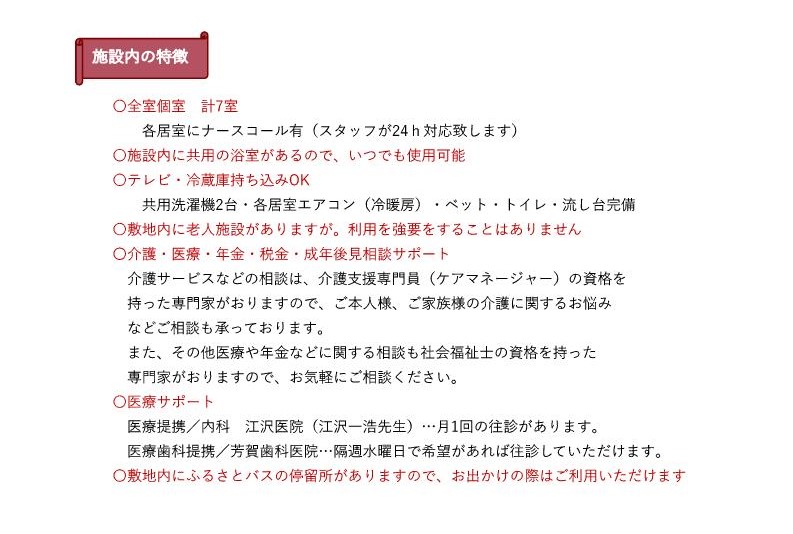 施設内の特徴

〇全室個室　計7室
各居室にナースコール有（スタッフが24ｈ対応致します）
〇施設内に共用の浴室があるので、いつでも使用可能
〇テレビ・冷蔵庫持ち込みOK
共用洗濯機2台・各居室エアコン（冷暖房）・ベット・トイレ・流し台完備
〇敷地内に老人施設がありますが。利用を強要をすることはありません
〇介護・医療・年金・税金・成年後見相談サポート
介護サービスなどの相談は、介護支援専門員（ケアマネージャー）の資格を持った専門家がおりますので、ご本人様、ご家族様の介護に関するお悩みなどご相談も承っております。
また、その他医療や年金などに関する相談も社会福祉士の資格を持った専門家がおりますので、お気軽にご相談ください。
〇医療サポート
医療提携／内科　江沢医院（江沢一浩先生）…月1回の往診があります。
医療歯科提携／芳賀歯科医院…隔週水曜日で希望があれば往診していただけます。
〇敷地内にふるさとバスの停留所がありますので、お出かけの際はご利用いただけます